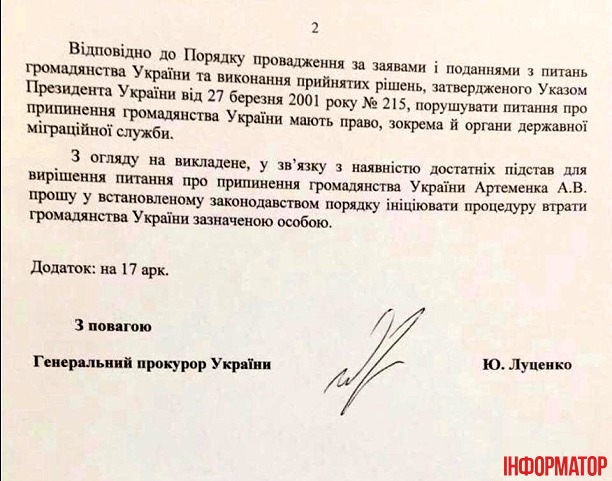 2

Відповідно до Порядку провадження за заявами і поданнями з питань громадянства України та виконання прийнятих рішень, затвердженого Указом Президента України від 27 березня 2001 року № 215, порушувати питання про припинення громадянства України мають право, зокрема й органи державної міграційної служби.

З огляду на викладене, у зв'язку з наявністю достатніх підстав для вирішення питання про припинення громадянства України Артеменка А.В. прошу у встановленому законодавством порядку ініціювати процедуру втрати громадянства України зазначеною особою.

Додаток: на 17 арк.

З повагою

Генеральний прокурор України

Ю. Луценко

ІНФОРМАТОР